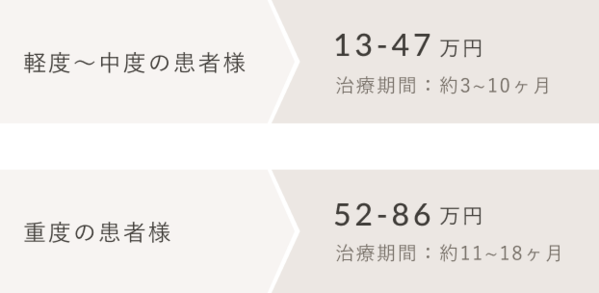 軽度～中度の患者様

13-47 万円

治療期間：約3~10ヶ月

重度の患者様

52-86 万円

治療期間：約11~18ヶ月